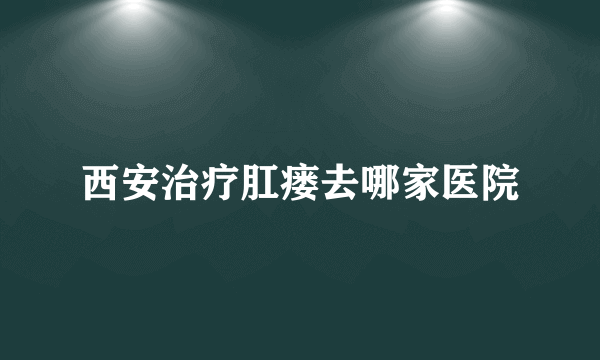 西安治疗肛瘘去哪家医院